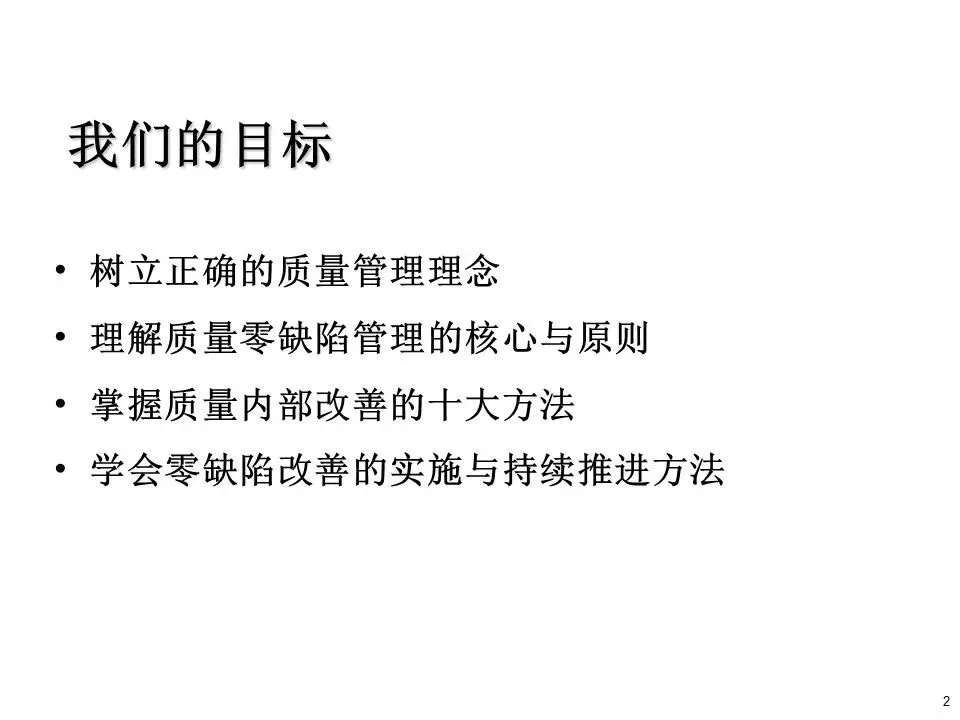 我们的目标

• 树立正确的质量管理理念
• 理解质量零缺陷管理的核心与原则
• 掌握质量内部改善的十大方法
• 学会零缺陷改善的实施与持续推进方法

2